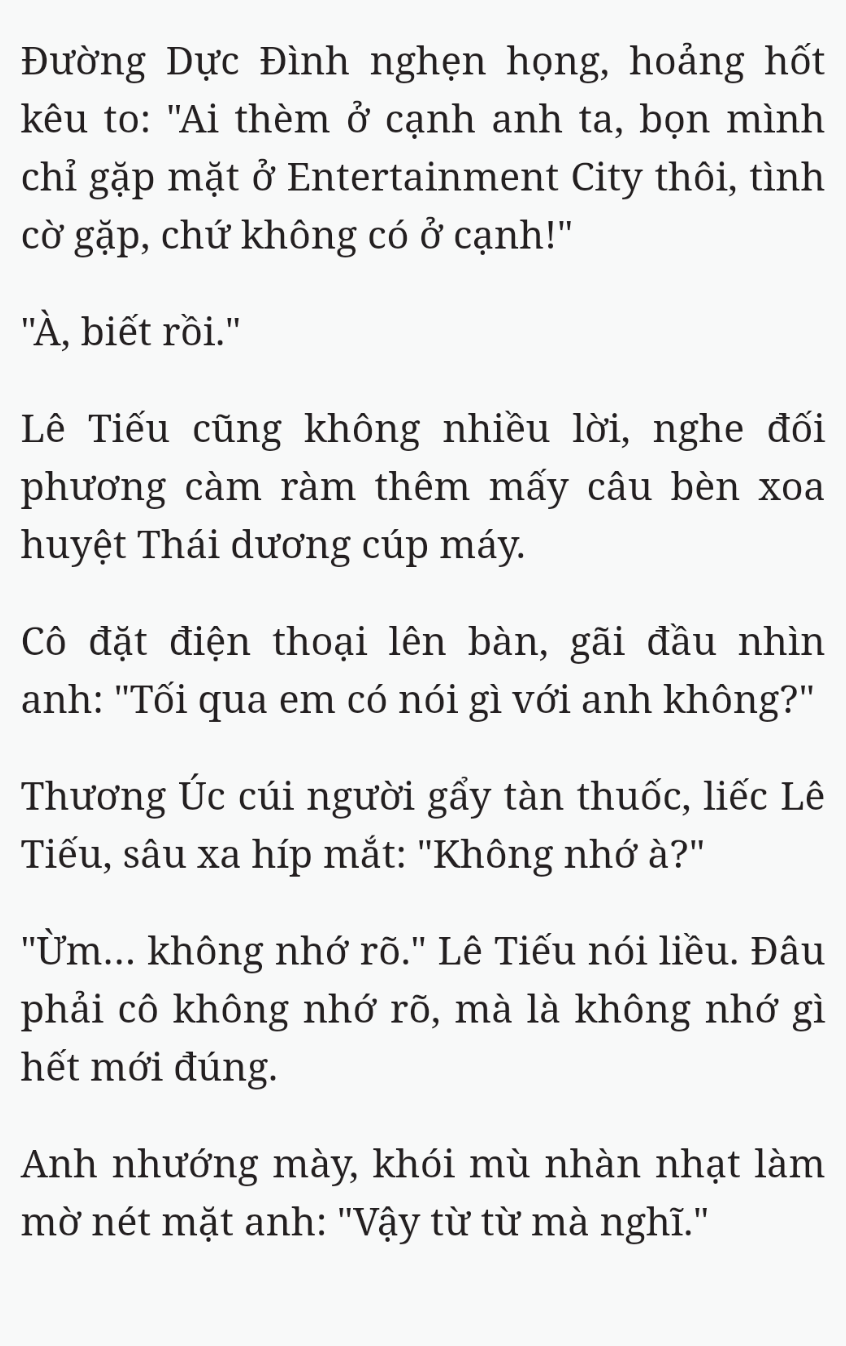 Đường Dực Đình nghẹn họng, hoảng hốt kêu to: "Ai thèm ở cạnh anh ta, bọn mình chỉ gặp mặt ở Entertainment City thôi, tình cờ gặp, chứ không có ở cạnh!"

"À, biết rồi."

Lê Tiếu cũng không nhiều lời, nghe đối phương càm ràm thêm mấy câu bèn xoa huyệt Thái dương cúp máy.

Cô đặt điện thoại lên bàn, gãi đầu nhìn anh: "Tối qua em có nói gì với anh không?"

Thương Úc cúi người gẩy tàn thuốc, liếc Lê Tiếu, sâu xa híp mắt: "Không nhớ à?"

"Ừm... không nhớ rõ." Lê Tiếu nói liều. Đâu phải cô không nhớ rõ, mà là không nhớ gì hết mới đúng.

Anh nhướng mày, khói mù nhàn nhạt làm mờ nét mặt anh: "Vậy từ từ mà nghĩ."